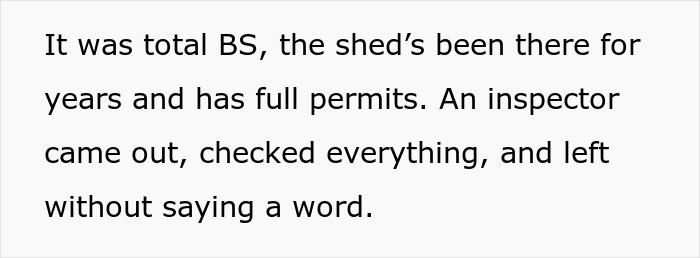 It was total BS, the shed’s been there for years and has full permits. An inspector came out, checked everything, and left without saying a word.